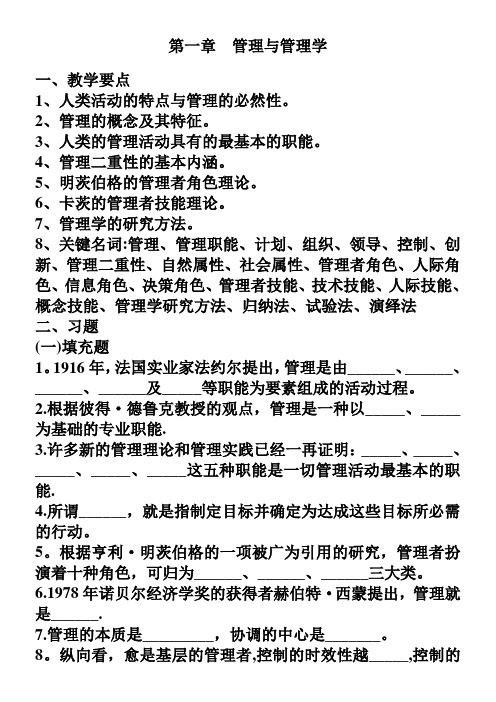 第一章　管理与管理学

一、教学要点
1、人类活动的特点与管理的必然性。
2、管理的概念及其特征。
3、人类的管理活动具有的最基本的职能。
4、管理二重性的基本内涵。
5、明茨伯格的管理者角色理论。
6、卡茨的管理者技能理论。
7、管理学的研究方法。
8、关键名词:管理、管理职能、计划、组织、领导、控制、创新、管理二重性、自然属性、社会属性、管理者角色、人际角色、信息角色、决策角色、管理者技能、技术技能、人际技能、概念技能、管理学研究方法、归纳法、试验法、演绎法
二、习题
(一)填充题
1。1916 年,法国实业家法约尔提出,管理是由______、______、______、______及_____等职能为要素组成的活动过程。
2.根据彼得·德鲁克教授的观点,管理是一种以_____、_____为基础的专业职能.
3.许多新的管理理论和管理实践已经一再证明:_____、_____、_____、_____、_____这五种职能是一切管理活动最基本的职能.
4.所谓______,就是指制定目标并确定为达成这些目标所必需的行动。
5。根据亨利·明茨伯格的一项被广为引用的研究,管理者扮演着十种角色,可归为______、______、______三大类。
6.1978 年诺贝尔经济学奖的获得者赫伯特·西蒙提出,管理就是______.
7.管理的本质是_________,协调的中心是_______。
8。纵向看,愈是基层的管理者,控制的时效性越_____,控制的